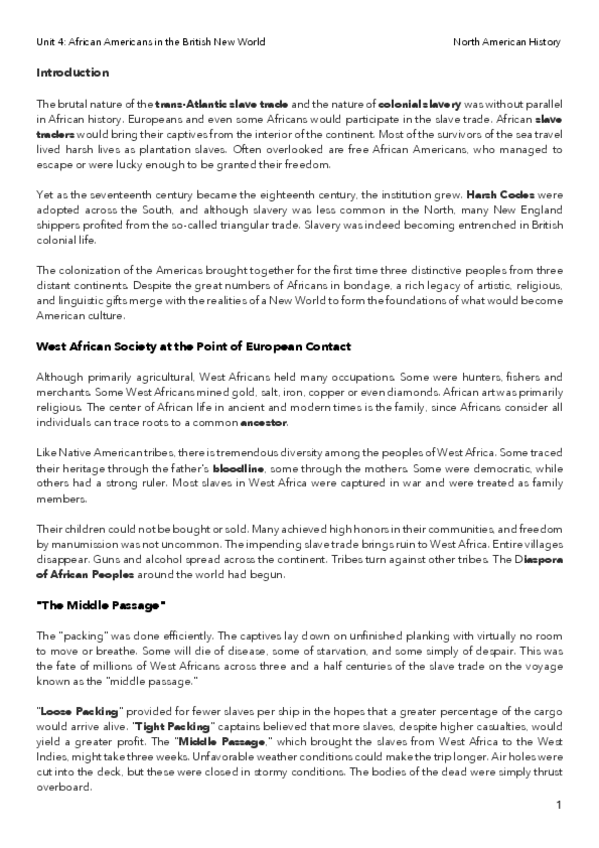 Unit 4: African Americans in the British New World

North American History

Introduction

The brutal nature of the trans-Atlantic slave trade and the nature of colonial slavery was without parallel in African history. Europeans and even some Africans would participate in the slave trade. African slave traders would bring their captives from the interior of the continent. Most of the survivors of the sea travel lived harsh lives as plantation slaves. Often overlooked are free African Americans, who managed to escape or were lucky enough to be granted their freedom.

Yet as the seventeenth century became the eighteenth century, the institution grew. Harsh Codes were adopted across the South, and although slavery was less common in the North, many New England shippers profited from the so-called triangular trade. Slavery was indeed becoming entrenched in British colonial life.

The colonization of the Americas brought together for the first time three distinctive peoples from three distant continents. Despite the great numbers of Africans in bondage, a rich legacy of artistic, religious, and linguistic gifts merge with the realities of a New World to form the foundations of what would become American culture.

West African Society at the Point of European Contact

Although primarily agricultural, West Africans held many occupations. Some were hunters, fishers and merchants. Some West Africans mined gold, salt, iron, copper or even diamonds. African art was primarily religious. The center of African life in ancient and modern times is the family, since Africans consider all individuals can trace roots to a common ancestor.

Like Native American tribes, there is tremendous diversity among the peoples of West Africa. Some traced their heritage through the father's bloodline, some through the mothers. Some were democratic, while others had a strong ruler. Most slaves in West Africa were captured in war and were treated as family members.

Their children could not be bought or sold. Many achieved high honors in their communities, and freedom by manumission was not uncommon. The impending slave trade brings ruin to West Africa. Entire villages disappear. Guns and alcohol spread across the continent. Tribes turn against other tribes. The Diaspora of African Peoples around the world had begun.

"The Middle Passage"

The "packing" was done efficiently. The captives lay down on unfinished planking with virtually no room to move or breathe. Some will die of disease, some of starvation, and some simply of despair. This was the fate of millions of West Africans across three and a half centuries of the slave trade on the voyage known as the "middle passage."

"Loose Packing" provided for fewer slaves per ship in the hopes that a greater percentage of the cargo would arrive alive. "Tight Packing" captains believed that more slaves, despite higher casualties, would yield a greater profit. The "Middle Passage," which brought the slaves from West Africa to the West Indies, might take three weeks. Unfavorable weather conditions could make the trip longer. Air holes were cut into the deck, but these were closed in stormy conditions. The bodies of the dead were simply thrust overboard.

1